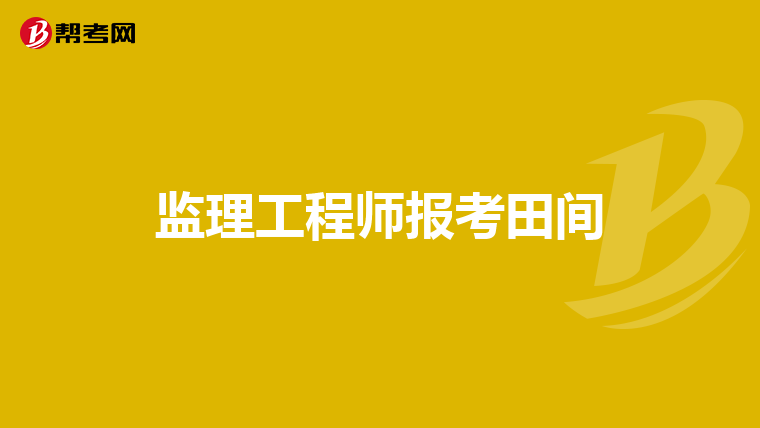 帮考网

监理工程师报考田间